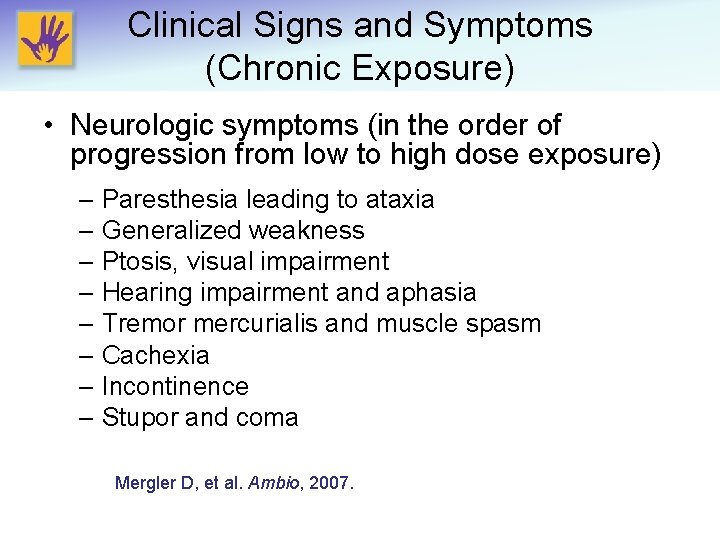 Clinical Signs and Symptoms (Chronic Exposure)

• Neurologic symptoms (in the order of progression from low to high dose exposure)

– Paresthesia leading to ataxia
– Generalized weakness
– Ptosis, visual impairment
– Hearing impairment and aphasia
– Tremor mercurialis and muscle spasm
– Cachexia
– Incontinence
– Stupor and coma

Mergler D, et al. Ambio, 2007.